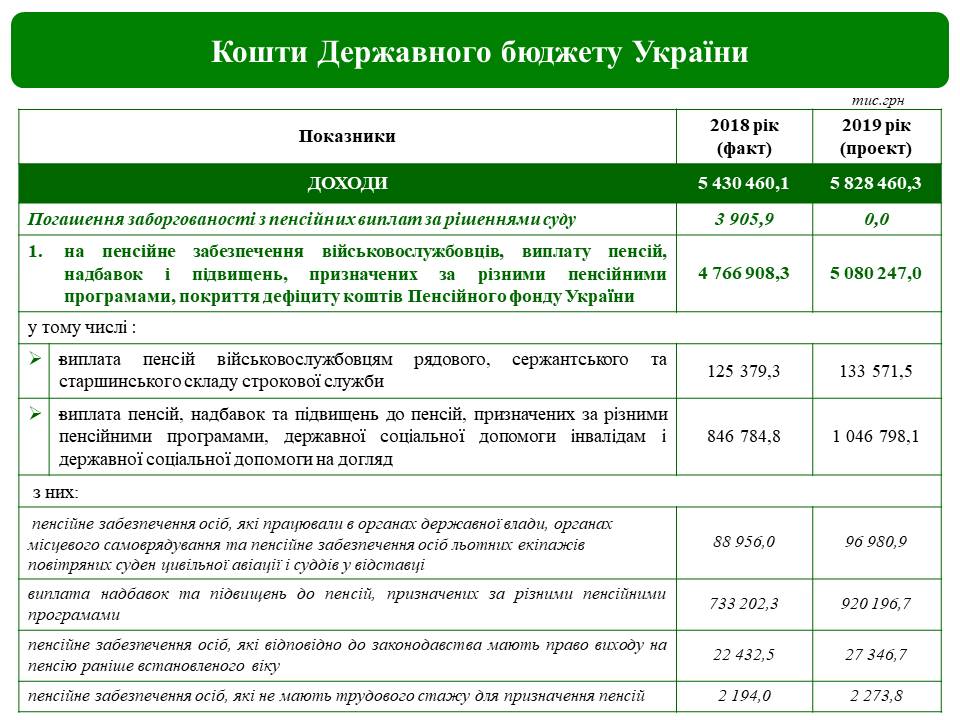 Кошти Державного бюджету України

тис.грн

| Показники | 2018 рік (факт) | 2019 рік (проект) |
|---|---|---|
| ДОХОДИ | 5 430 460,1 | 5 828 460,3 |
| Погашення заборгованості з пенсійних виплат за рішеннями суду | 3 905,9 | 0,0 |
| 1. на пенсійне забезпечення військовослужбовців, виплату пенсій, надбавок і підвищень, призначених за різними пенсійними програмами, покриття дефіциту коштів Пенсійного фонду України | 4 766 908,3 | 5 080 247,0 |
| у тому числі : | | |
| ➢ виплата пенсій військовослужбовцям рядового, сержантського та старшинського складу строкової служби | 125 379,3 | 133 571,5 |
| ➢ виплата пенсій, надбавок та підвищень до пенсій, призначених за різними пенсійними програмами, державної соціальної допомоги інвалідам і державної соціальної допомоги на догляд | 846 784,8 | 1 046 798,1 |
| з них: | | |
| пенсійне забезпечення осіб, які працювали в органах державної влади, органах місцевого самоврядування та пенсійне забезпечення осіб льотних екіпажів повітряних суден цивільної авіації і суддів у відставці | 88 956,0 | 96 980,9 |
| виплата надбавок та підвищень до пенсій, призначених за різними пенсійними програмами | 733 202,3 | 920 196,7 |
| пенсійне забезпечення осіб, які відповідно до законодавства мають право виходу на пенсію раніше встановленого віку | 22 432,5 | 27 346,7 |
| пенсійне забезпечення осіб, які не мають трудового стажу для призначення пенсій | 2 194,0 | 2 273,8 |